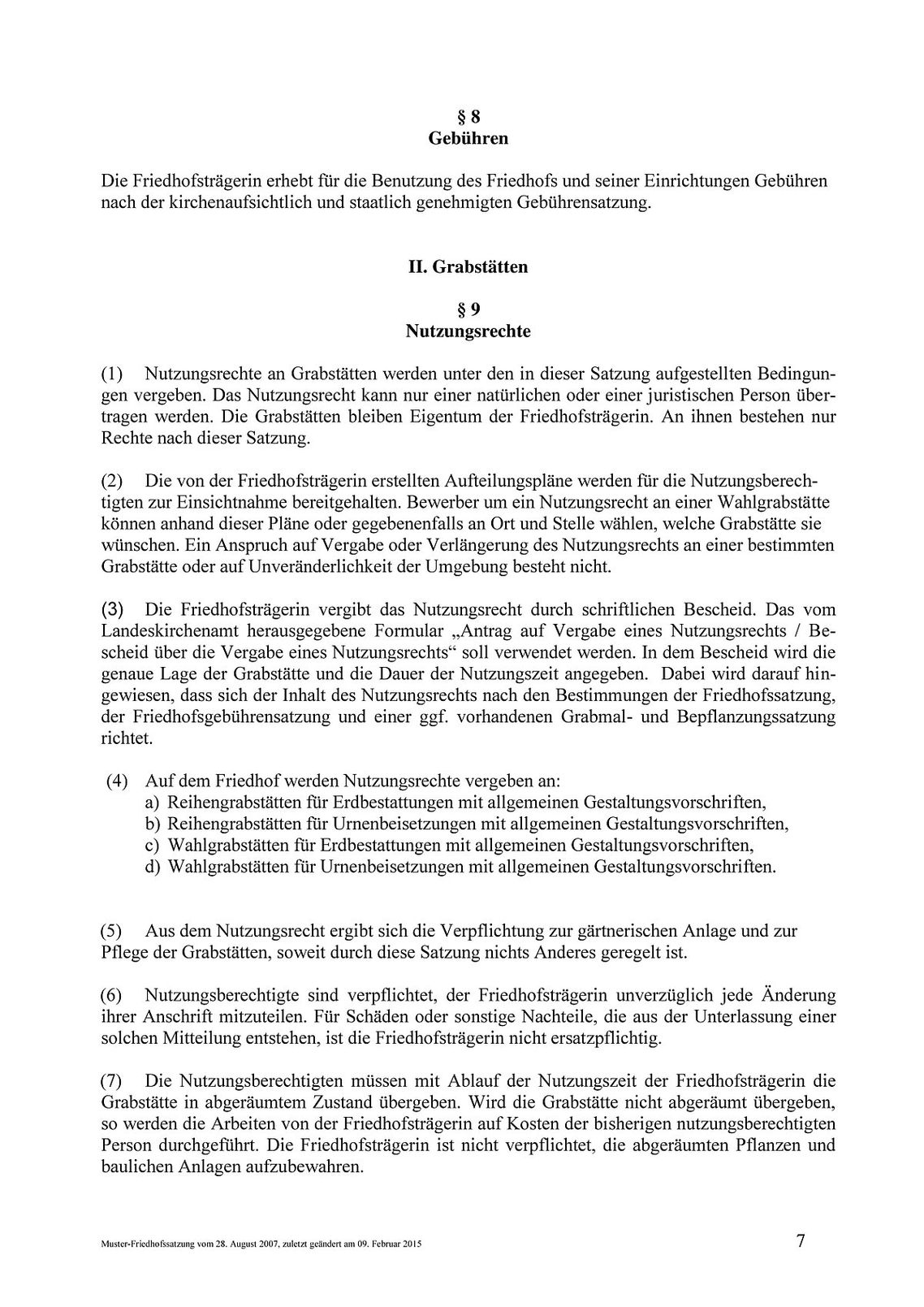 § 8
Gebühren

Die Friedhofsträgerin erhebt für die Benutzung des Friedhofs und seiner Einrichtungen Gebühren nach der kirchenaufsichtlich und staatlich genehmigten Gebührensatzung.

II. Grabstätten

§ 9
Nutzungsrechte

(1) Nutzungsrechte an Grabstätten werden unter den in dieser Satzung aufgestellten Bedingungen vergeben. Das Nutzungsrecht kann nur einer natürlichen oder einer juristischen Person übertragen werden. Die Grabstätten bleiben Eigentum der Friedhofsträgerin. An ihnen bestehen nur Rechte nach dieser Satzung.

(2) Die von der Friedhofsträgerin erstellten Aufteilungspläne werden für die Nutzungsberechtigten zur Einsichtnahme bereitgehalten. Bewerber um ein Nutzungsrecht an einer Wahlgrabstätte können anhand dieser Pläne oder gegebenenfalls an Ort und Stelle wählen, welche Grabstätte sie wünschen. Ein Anspruch auf Vergabe oder Verlängerung des Nutzungsrechts an einer bestimmten Grabstätte oder auf Unveränderlichkeit der Umgebung besteht nicht.

(3) Die Friedhofsträgerin vergibt das Nutzungsrecht durch schriftlichen Bescheid. Das vom Landeskirchenamt herausgegebene Formular „Antrag auf Vergabe eines Nutzungsrechts / Bescheid über die Vergabe eines Nutzungsrechts“ soll verwendet werden. In dem Bescheid wird die genaue Lage der Grabstätte und die Dauer der Nutzungszeit angegeben. Dabei wird darauf hingewiesen, dass sich der Inhalt des Nutzungsrechts nach den Bestimmungen der Friedhofssatzung, der Friedhofsgebührensatzung und einer ggf. vorhandenen Grabmal- und Bepflanzungssatzung richtet.

(4) Auf dem Friedhof werden Nutzungsrechte vergeben an:
a) Reihengrabstätten für Erdbestattungen mit allgemeinen Gestaltungsvorschriften,
b) Reihengrabstätten für Urnenbeisetzungen mit allgemeinen Gestaltungsvorschriften,
c) Wahlgrabstätten für Erdbestattungen mit allgemeinen Gestaltungsvorschriften,
d) Wahlgrabstätten für Urnenbeisetzungen mit allgemeinen Gestaltungsvorschriften.

(5) Aus dem Nutzungsrecht ergibt sich die Verpflichtung zur gärtnerischen Anlage und zur Pflege der Grabstätten, soweit durch diese Satzung nichts Anderes geregelt ist.

(6) Nutzungsberechtigte sind verpflichtet, der Friedhofsträgerin unverzüglich jede Änderung ihrer Anschrift mitzuteilen. Für Schäden oder sonstige Nachteile, die aus der Unterlassung einer solchen Mitteilung entstehen, ist die Friedhofsträgerin nicht ersatzpflichtig.

(7) Die Nutzungsberechtigten müssen mit Ablauf der Nutzungszeit der Friedhofsträgerin die Grabstätte in abgeräumtem Zustand übergeben. Wird die Grabstätte nicht abgeräumt übergeben, so werden die Arbeiten von der Friedhofsträgerin auf Kosten der bisherigen nutzungsberechtigten Person durchgeführt. Die Friedhofsträgerin ist nicht verpflichtet, die abgeräumten Pflanzen und baulichen Anlagen aufzubewahren.

Muster-Friedhofssatzung vom 28. August 2007, zuletzt geändert am 09. Februar 2015

7